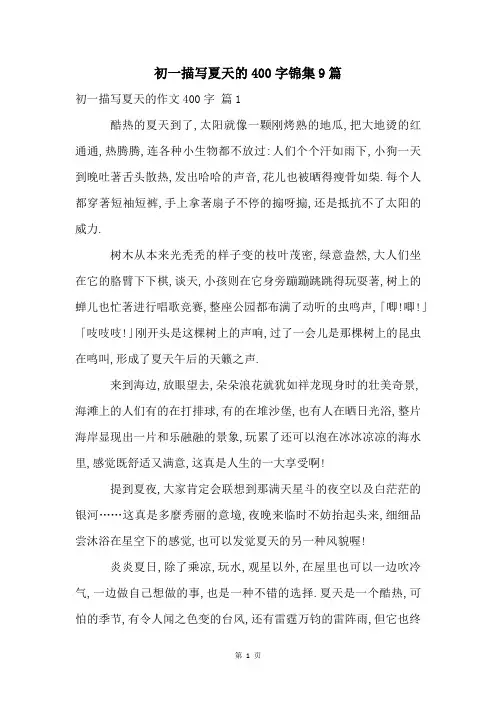 初一描写夏天的400字锦集9篇

初一描写夏天的作文400字 篇1

酷热的夏天到了，太阳就像一颗刚烤熟的地瓜，把大地烫的红通通，热腾腾，连各种小生物都不放过：人们个个汗如雨下，小狗一天到晚吐著舌头散热，发出哈哈的声音，花儿也被晒得瘦骨如柴.每个人都穿著短袖短裤，手上拿著扇子不停的搧呀搧，还是抵抗不了太阳的威力.

树木从本来光秃秃的样子变的枝叶茂密，绿意盎然，大人们坐在它的胳臂下下棋，谈天，小孩则在它身旁蹦蹦跳跳得玩耍著，树上的蝉儿也忙著进行唱歌竞赛，整座公园都布满了动听的虫鸣声，「唧!唧!」「吱吱吱!」刚开头是这棵树上的声响，过了一会儿是那棵树上的昆虫在鸣叫，形成了夏天午后的天籁之声.

来到海边，放眼望去，朵朵浪花就犹如祥龙现身时的壮美奇景，海滩上的人们有的在打排球，有的在堆沙堡，也有人在晒日光浴，整片海岸显现出一片和乐融融的景象，玩累了还可以泡在冰冰凉凉的海水里，感觉既舒适又满意，这真是人生的一大享受啊!

提到夏夜，大家肯定会联想到那满天星斗的夜空以及白茫茫的银河……这真是多麼秀丽的意境，夜晚来临时不妨抬起头来，细细品尝沐浴在星空下的感觉，也可以发觉夏天的另一种风貌喔!

炎炎夏日，除了乘凉，玩水，观星以外，在屋里也可以一边吹冷气，一边做自己想做的事，也是一种不错的选择.夏天是一个酷热，可怕的季节，有令人闻之色变的台风，还有雷霆万钧的雷阵雨，但它也终

第 1 页